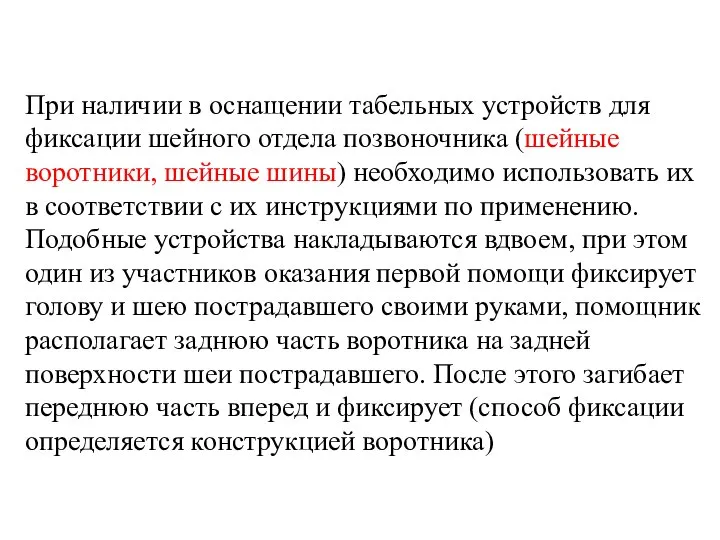 При наличии в оснащении табельных устройств для фиксации шейного отдела позвоночника (шейные воротники, шейные шины) необходимо использовать их в соответствии с их инструкциями по применению. Подобные устройства накладываются вдвоем, при этом один из участников оказания первой помощи фиксирует голову и шею пострадавшего своими руками, помощник располагает заднюю часть воротника на задней поверхности шеи пострадавшего. После этого загибает переднюю часть вперед и фиксирует (способ фиксации определяется конструкцией воротника)